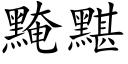 黤黮